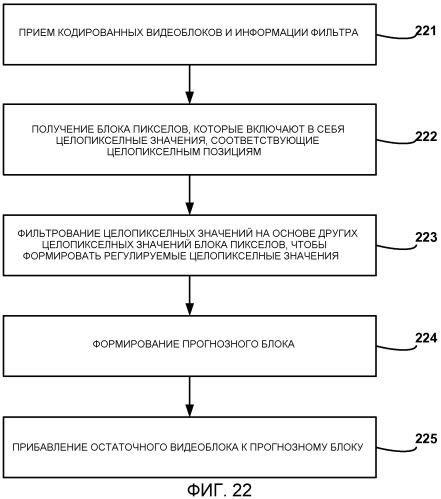 ПРИЕМ КОДИРОВАННЫХ ВИДЕОБЛОКОВ И ИНФОРМАЦИИ ФИЛЬТРА

221

ПОЛУЧЕНИЕ БЛОКА ПИКСЕЛОВ, КОТОРЫЕ ВКЛЮЧАЮТ В СЕБЯ ЦЕЛОПИКСЕЛНЫЕ ЗНАЧЕНИЯ, СООТВЕТСТВУЮЩИЕ ЦЕЛОПИКСЕЛНЫМ ПОЗИЦИЯМ

222

ФИЛЬТРОВАНИЕ ЦЕЛОПИКСЕЛНЫХ ЗНАЧЕНИЙ НА ОСНОВЕ ДРУГИХ ЦЕЛОПИКСЕЛНЫХ ЗНАЧЕНИЙ БЛОКА ПИКСЕЛОВ, ЧТОБЫ ФОРМИРОВАТЬ РЕГУЛИРУЕМЫЕ ЦЕЛОПИКСЕЛНЫЕ ЗНАЧЕНИЯ

223

ФОРМИРОВАНИЕ ПРОГНОЗНОГО БЛОКА

224

ПРИБАВЛЕНИЕ ОСТАТОЧНОГО ВИДЕОБЛОКА К ПРОГНОЗНОМУ БЛОКУ

225

ФИГ. 22